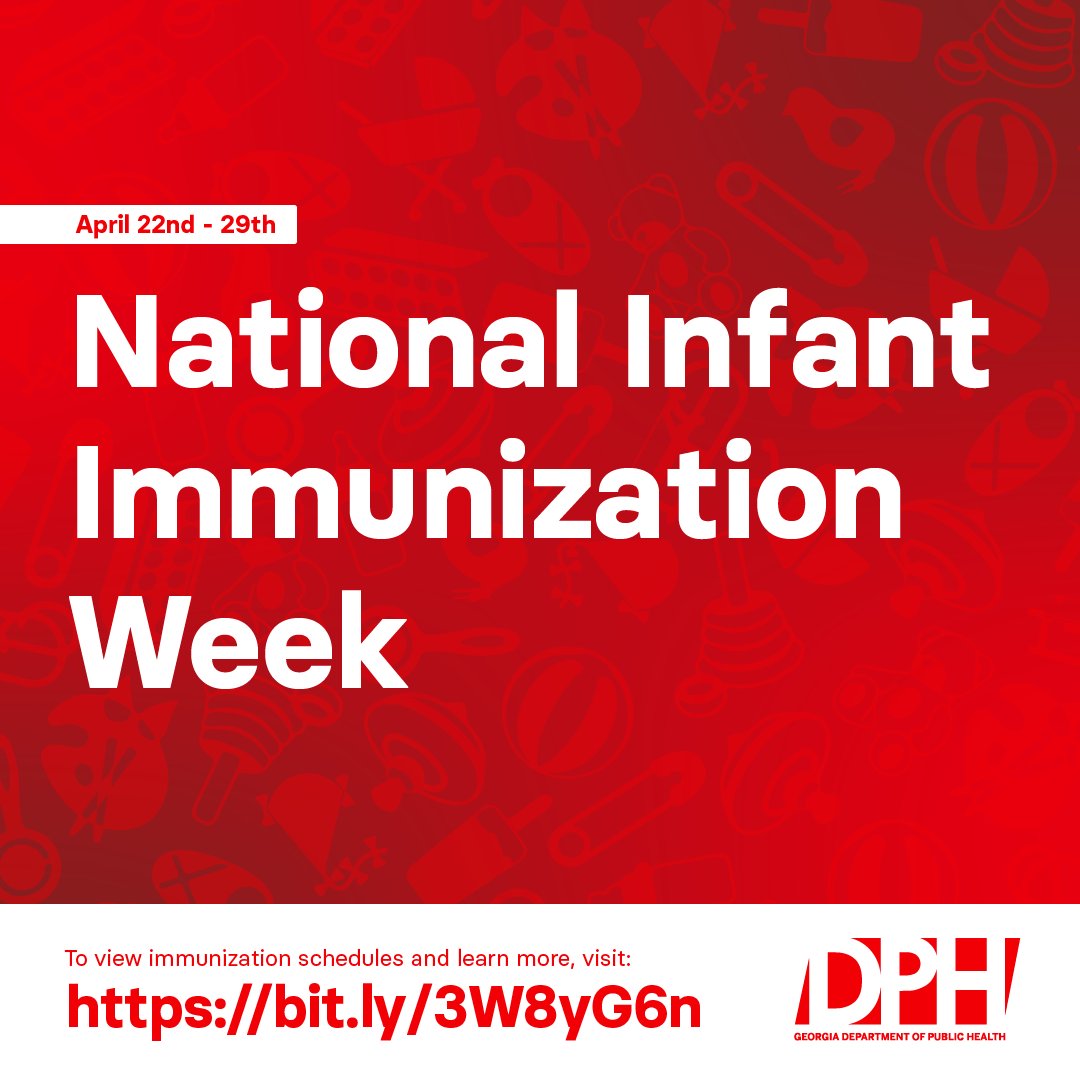 April 22nd - 29th

National Infant Immunization Week

To view immunization schedules and learn more, visit:
https://bit.ly/3W8yG6n

DPH
GEORGIA DEPARTMENT OF PUBLIC HEALTH